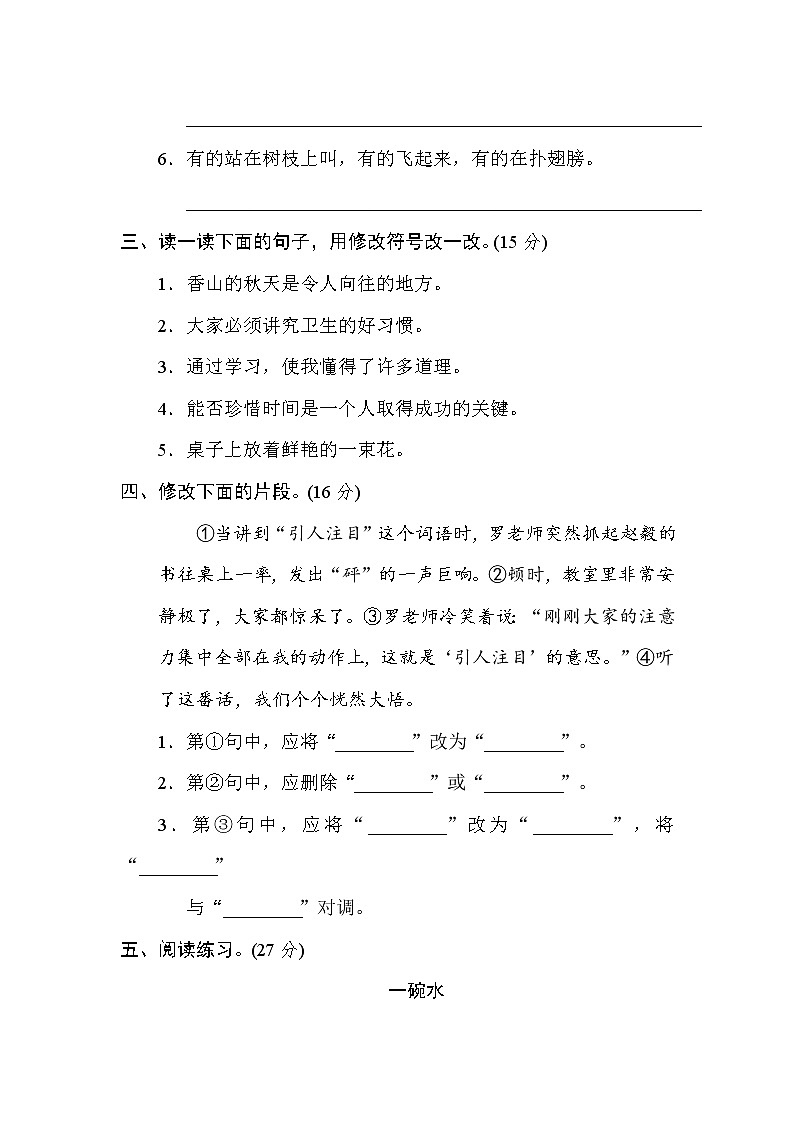 6．有的站在树枝上叫，有的飞起来，有的在扑翅膀。

三、读一读下面的句子，用修改符号改一改。(15 分)

1．香山的秋天是令人向往的地方。

2．大家必须讲究卫生的好习惯。

3．通过学习，使我懂得了许多道理。

4．能否珍惜时间是一个人取得成功的关键。

5．桌子上放着鲜艳的一束花。

四、修改下面的片段。(16 分)

①当讲到“引人注目”这个词语时，罗老师突然抓起赵毅的书往桌上一摔，发出“砰”的一声巨响。②顿时，教室里非常安静极了，大家都惊呆了。③罗老师冷笑着说：“刚刚大家的注意力集中全部在我的动作上，这就是‘引人注目’的意思。”④听了这番话，我们个个恍然大悟。

1．第①句中，应将“________”改为“________”。

2．第②句中，应删除“________”或“________”。

3．第③句中，应将“________”改为“________”，将“________”

与“________”对调。

五、阅读练习。(27 分)

一碗水